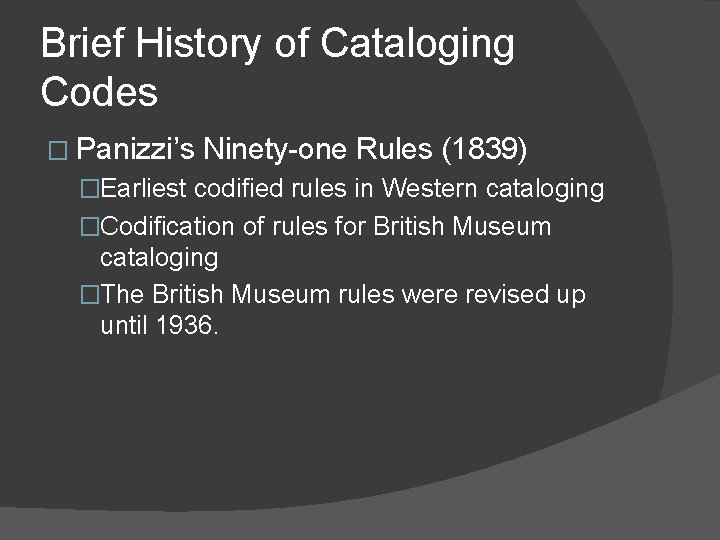 Brief History of Cataloging Codes

□ Panizzi's Ninety-one Rules (1839)

□Earliest codified rules in Western cataloging

□Codification of rules for British Museum cataloging

□The British Museum rules were revised up until 1936.